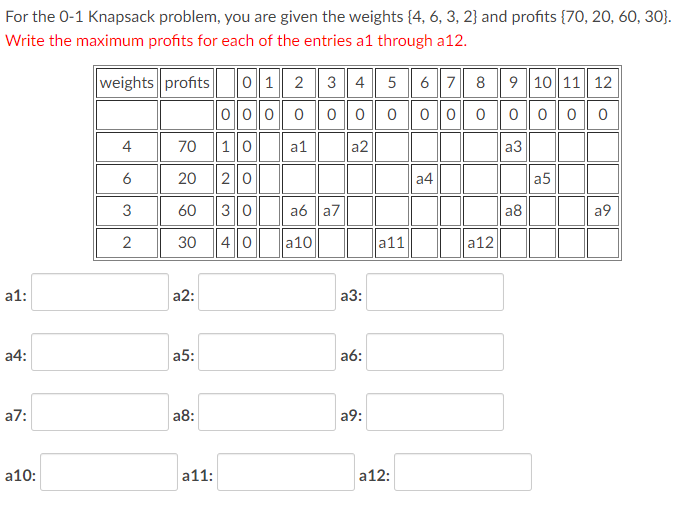 For the 0-1 Knapsack problem, you are given the weights {4, 6, 3, 2} and profits {70, 20, 60, 30}.
Write the maximum profits for each of the entries a1 through a12.

| weights | profits | | 0 | 1 | 2 | 3 | 4 | 5 | 6 | 7 | 8 | 9 | 10 | 11 | 12 |
|---|---|---|---|---|---|---|---|---|---|---|---|---|---|---|---|
| | | 0 | 0 | 0 | 0 | 0 | 0 | 0 | 0 | 0 | 0 | 0 | 0 | 0 | 0 |
| 4 | 70 | 1 | 0 | | a1 | | a2 | | | | | a3 | | | |
| 6 | 20 | 2 | 0 | | | | | | a4 | | | | a5 | | |
| 3 | 60 | 3 | 0 | | a6 | a7 | | | | | | a8 | | | a9 |
| 2 | 30 | 4 | 0 | | a10 | | | a11 | | | a12 | | | | |

a1: a2: a3:

a4: a5: a6:

a7: a8: a9:

a10: a11: a12: